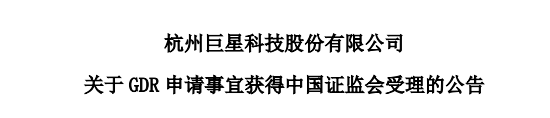 杭州巨星科技股份有限公司

关于 GDR 申请事宜获得中国证监会受理的公告